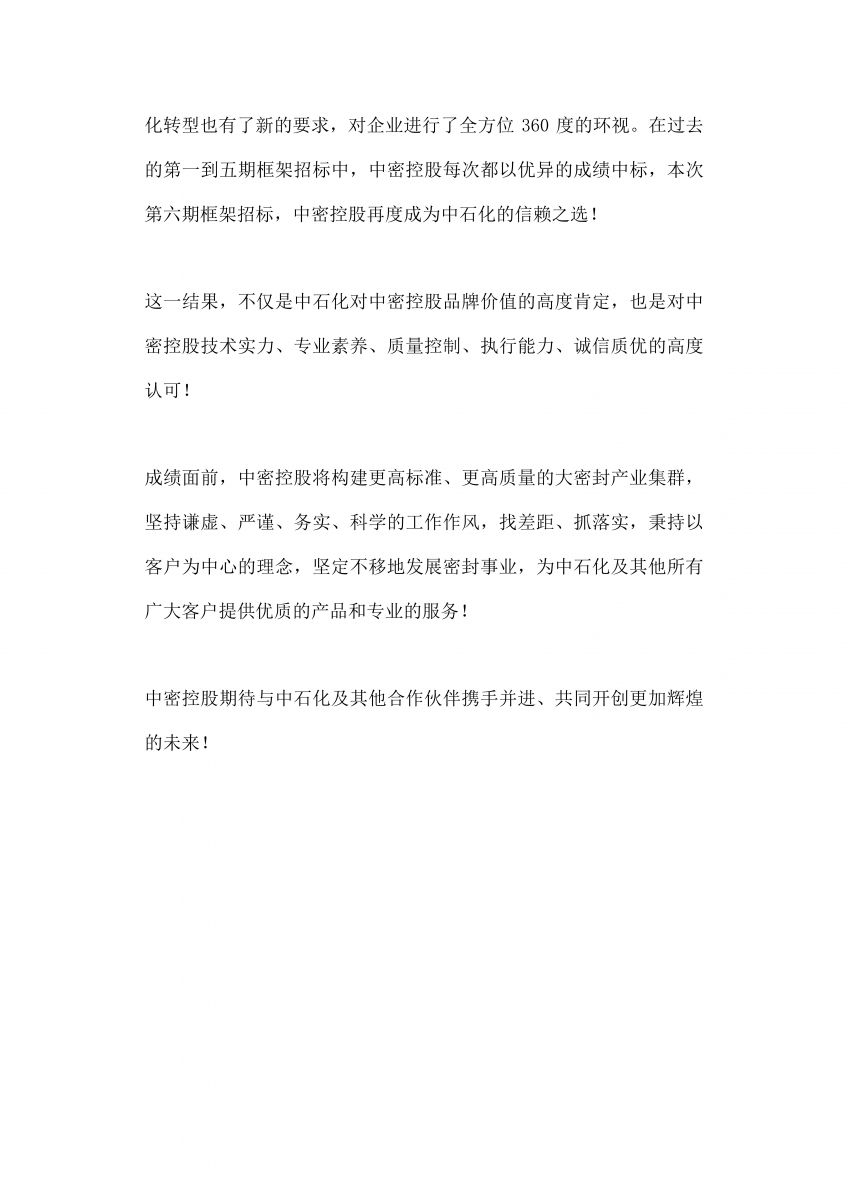 化转型也有了新的要求，对企业进行了全方位 360 度的环视。在过去的第一到五期框架招标中，中密控股每次都以优异的成绩中标，本次第六期框架招标，中密控股再度成为中石化的信赖之选！

这一结果，不仅是中石化对中密控股品牌价值的高度肯定，也是对中密控股技术实力、专业素养、质量控制、执行能力、诚信质优的高度认可！

成绩面前，中密控股将构建更高标准、更高质量的大密封产业集群，坚持谦虚、严谨、务实、科学的工作作风，找差距、抓落实，秉持以客户为中心的理念，坚定不移地发展密封事业，为中石化及其他所有广大客户提供优质的产品和专业的服务！

中密控股期待与中石化及其他合作伙伴携手并进、共同开创更加辉煌的未来！